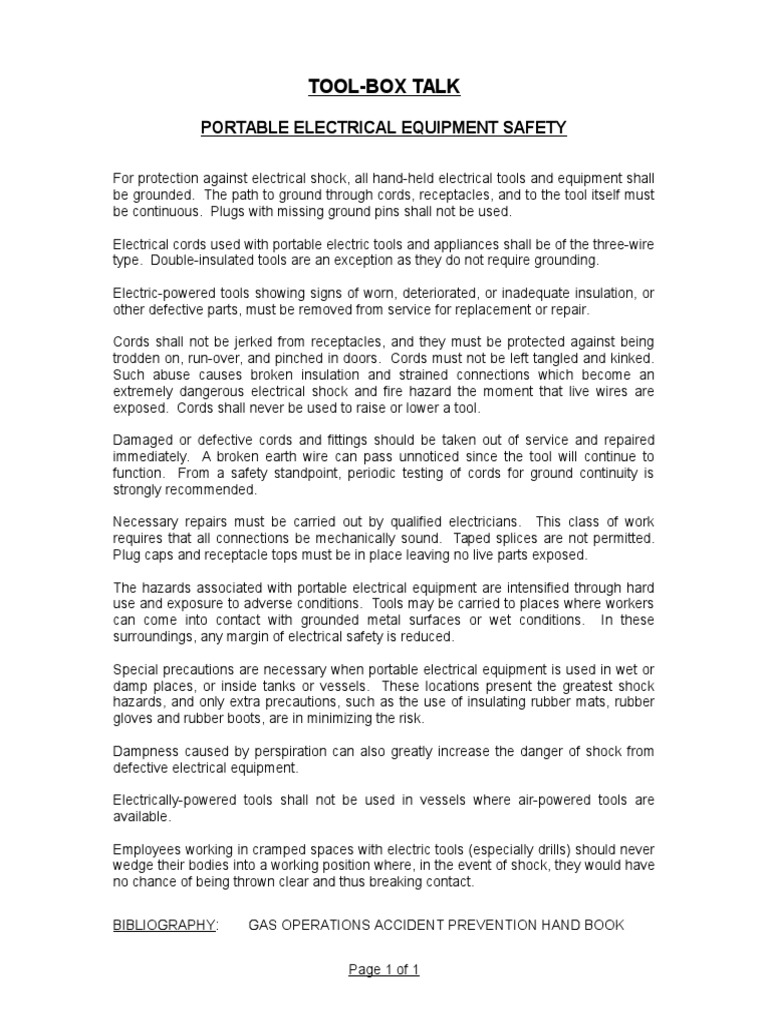 TOOL-BOX TALK

PORTABLE ELECTRICAL EQUIPMENT SAFETY

For protection against electrical shock, all hand-held electrical tools and equipment shall be grounded. The path to ground through cords, receptacles, and to the tool itself must be continuous. Plugs with missing ground pins shall not be used.

Electrical cords used with portable electric tools and appliances shall be of the three-wire type. Double-insulated tools are an exception as they do not require grounding.

Electric-powered tools showing signs of worn, deteriorated, or inadequate insulation, or other defective parts, must be removed from service for replacement or repair.

Cords shall not be jerked from receptacles, and they must be protected against being trodden on, run-over, and pinched in doors. Cords must not be left tangled and kinked. Such abuse causes broken insulation and strained connections which become an extremely dangerous electrical shock and fire hazard the moment that live wires are exposed. Cords shall never be used to raise or lower a tool.

Damaged or defective cords and fittings should be taken out of service and repaired immediately. A broken earth wire can pass unnoticed since the tool will continue to function. From a safety standpoint, periodic testing of cords for ground continuity is strongly recommended.

Necessary repairs must be carried out by qualified electricians. This class of work requires that all connections be mechanically sound. Taped splices are not permitted. Plug caps and receptacle tops must be in place leaving no live parts exposed.

The hazards associated with portable electrical equipment are intensified through hard use and exposure to adverse conditions. Tools may be carried to places where workers can come into contact with grounded metal surfaces or wet conditions. In these surroundings, any margin of electrical safety is reduced.

Special precautions are necessary when portable electrical equipment is used in wet or damp places, or inside tanks or vessels. These locations present the greatest shock hazards, and only extra precautions, such as the use of insulating rubber mats, rubber gloves and rubber boots, are in minimizing the risk.

Dampness caused by perspiration can also greatly increase the danger of shock from defective electrical equipment.

Electrically-powered tools shall not be used in vessels where air-powered tools are available.

Employees working in cramped spaces with electric tools (especially drills) should never wedge their bodies into a working position where, in the event of shock, they would have no chance of being thrown clear and thus breaking contact.

BIBLIOGRAPHY: GAS OPERATIONS ACCIDENT PREVENTION HAND BOOK

Page 1 of 1